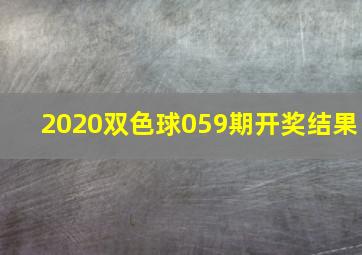 2020双色球059期开奖结果